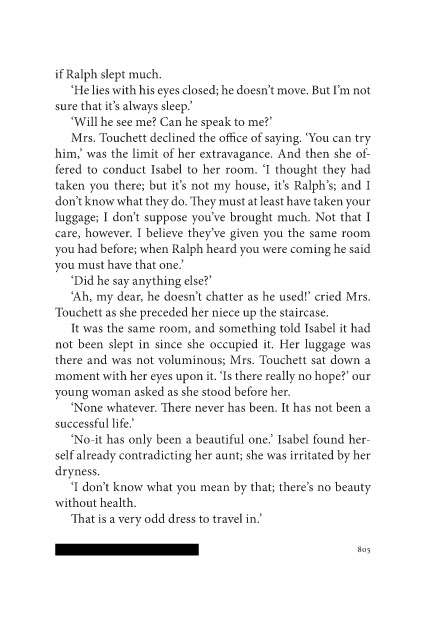 if Ralph slept much.

'He lies with his eyes closed; he doesn't move. But I'm not sure that it's always sleep.'

'Will he see me? Can he speak to me?'

Mrs. Touchett declined the office of saying. 'You can try him,' was the limit of her extravagance. And then she offered to conduct Isabel to her room. 'I thought they had taken you there; but it's not my house, it's Ralph's; and I don't know what they do. They must at least have taken your luggage; I don't suppose you've brought much. Not that I care, however. I believe they've given you the same room you had before; when Ralph heard you were coming he said you must have that one.'

'Did he say anything else?'

'Ah, my dear, he doesn't chatter as he used!' cried Mrs. Touchett as she preceded her niece up the staircase.

It was the same room, and something told Isabel it had not been slept in since she occupied it. Her luggage was there and was not voluminous; Mrs. Touchett sat down a moment with her eyes upon it. 'Is there really no hope?' our young woman asked as she stood before her.

'None whatever. There never has been. It has not been a successful life.'

'No-it has only been a beautiful one.' Isabel found herself already contradicting her aunt; she was irritated by her dryness.

'I don't know what you mean by that; there's no beauty without health.

That is a very odd dress to travel in.'

805